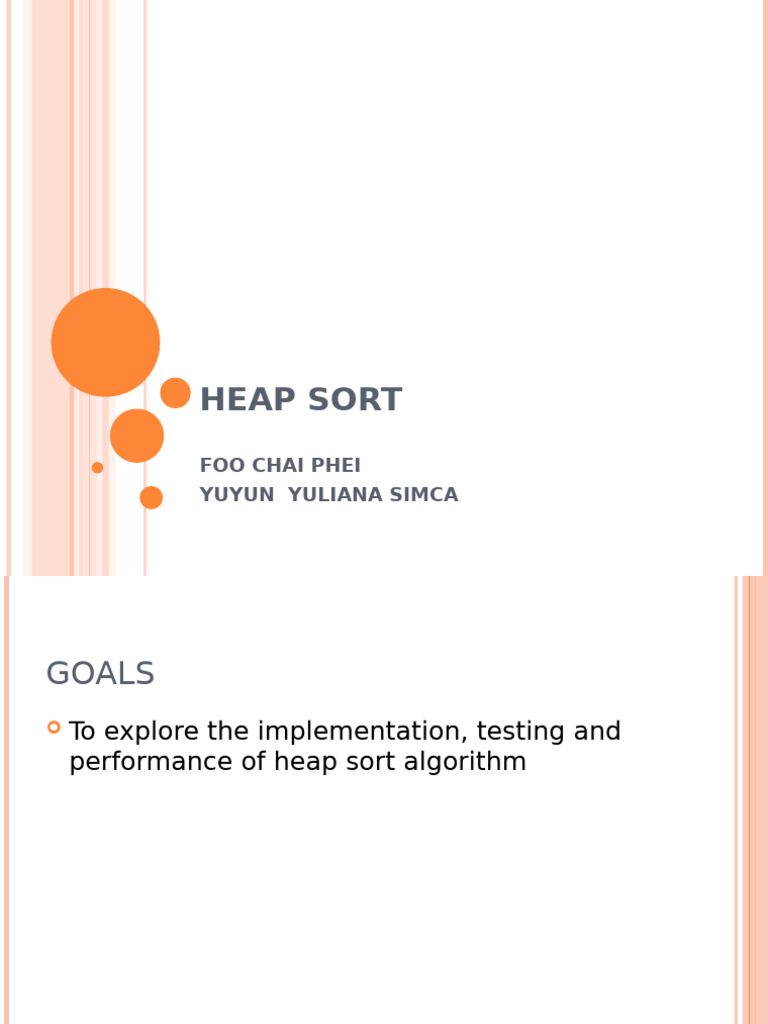 HEAP SORT

FOO CHAI PHEI
YUYUN YULIANA SIMCA

GOALS

To explore the implementation, testing and performance of heap sort algorithm